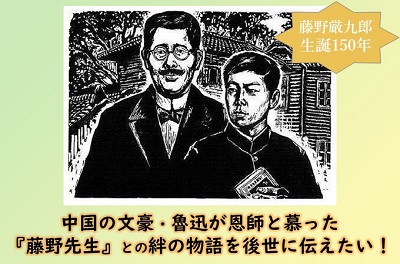 藤野厳九郎
生誕150年

中国の文豪・魯迅が恩師と慕った
『藤野先生』との絆の物語を後世に伝えたい！